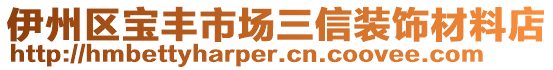 伊州区宝丰市场三信装饰材料店
http://hmbettyharper.cn.coovee.com